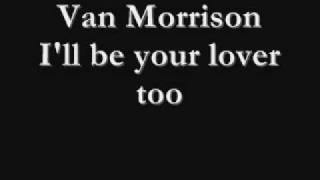 Van Morrison
I'll be your lover too